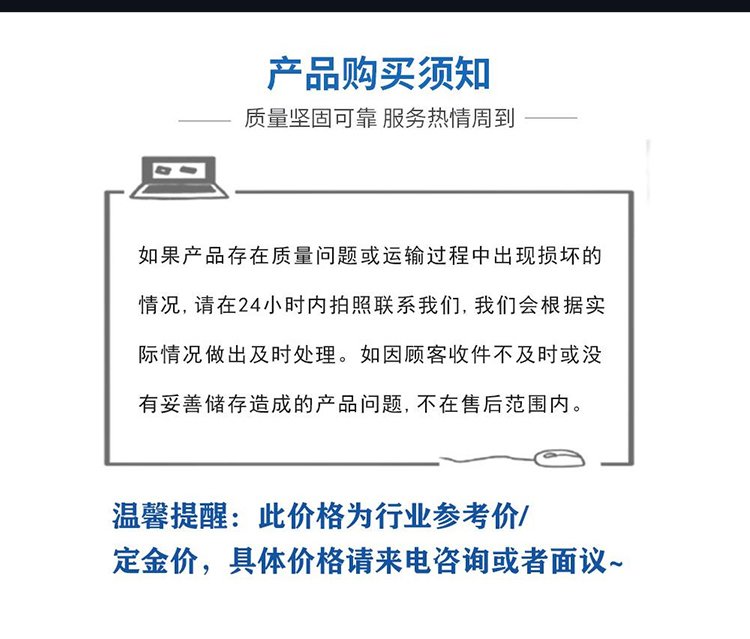 产品购买须知

质量坚固可靠 服务热情周到

如果产品存在质量问题或运输过程中出现损坏的情况，请在24小时内拍照联系我们，我们会根据实际情况做出及时处理。如因顾客收件不及时或没有妥善储存造成的产品问题，不在售后范围内。

温馨提醒：此价格为行业参考价/定金价，具体价格请来电咨询或者面议~